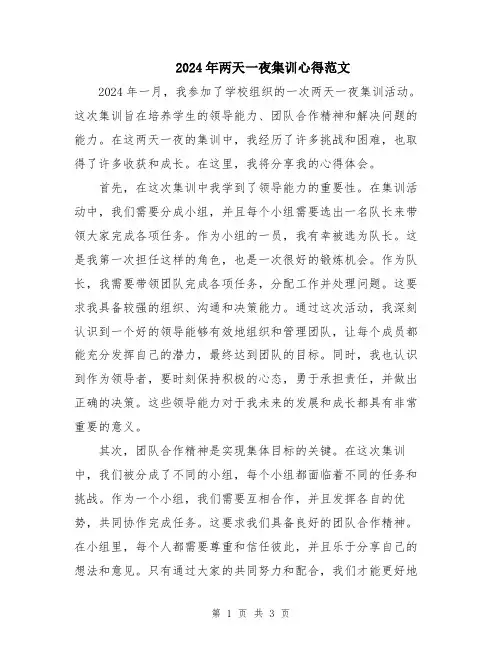 2024年两天一夜集训心得范文

2024年一月，我参加了学校组织的一次两天一夜集训活动。这次集训旨在培养学生的领导能力、团队合作精神和解决问题的能力。在这两天一夜的集训中，我经历了许多挑战和困难，也取得了许多收获和成长。在这里，我将分享我的心得体会。

首先，在这次集训中我学到了领导能力的重要性。在集训活动中，我们需要分成小组，并且每个小组需要选出一名队长来带领大家完成各项任务。作为小组的一员，我有幸被选为队长。这是我第一次担任这样的角色，也是一次很好的锻炼机会。作为队长，我需要带领团队完成各项任务，分配工作并处理问题。这要求我具备较强的组织、沟通和决策能力。通过这次活动，我深刻认识到一个好的领导能够有效地组织和管理团队，让每个成员都能充分发挥自己的潜力，最终达到团队的目标。同时，我也认识到作为领导者，要时刻保持积极的心态，勇于承担责任，并做出正确的决策。这些领导能力对于我未来的发展和成长都具有非常重要的意义。

其次，团队合作精神是实现集体目标的关键。在这次集训中，我们被分成了不同的小组，每个小组都面临着不同的任务和挑战。作为一个小组，我们需要互相合作，并且发挥各自的优势，共同协作完成任务。这要求我们具备良好的团队合作精神。在小组里，每个人都需要尊重和信任彼此，并且乐于分享自己的想法和意见。只有通过大家的共同努力和配合，我们才能更好地

第 1 页 共 3 页